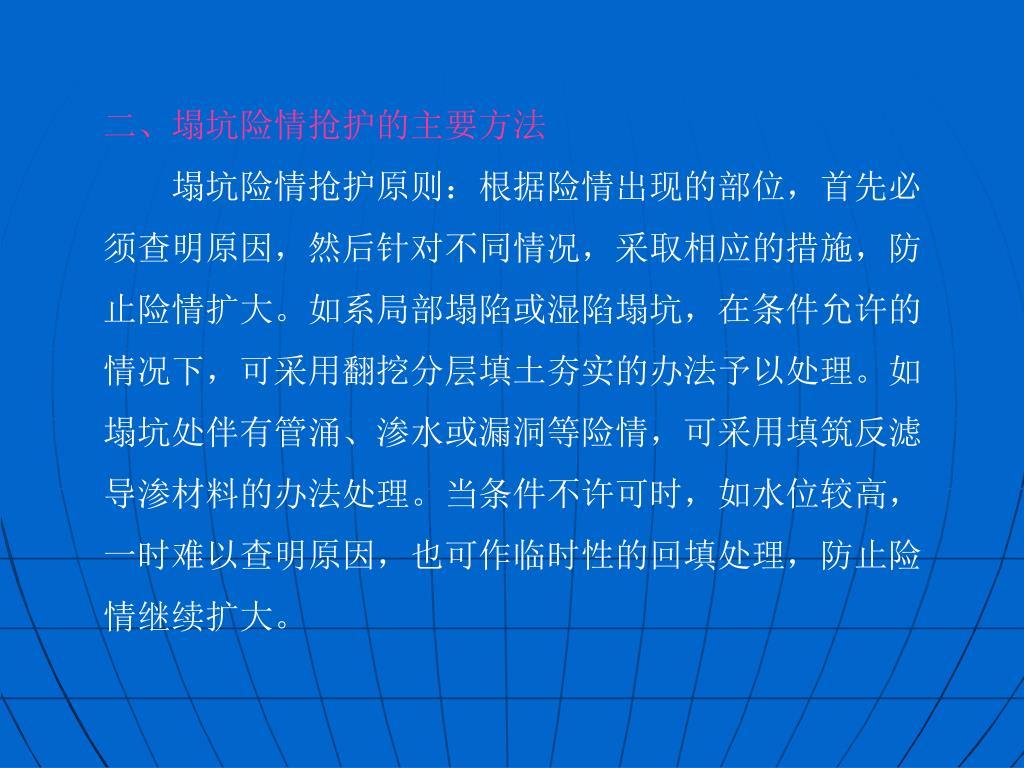 二、塌坑险情抢护的主要方法

塌坑险情抢护原则：根据险情出现的部位，首先必须查明原因，然后针对不同情况，采取相应的措施，防止险情扩大。如系局部塌陷或湿陷塌坑，在条件允许的情况下，可采用翻挖分层填土夯实的办法予以处理。如塌坑处伴有管涌、渗水或漏洞等险情，可采用填筑反滤导渗材料的办法处理。当条件不许可时，如水位较高，一时难以查明原因，也可作临时性的回填处理，防止险情继续扩大。